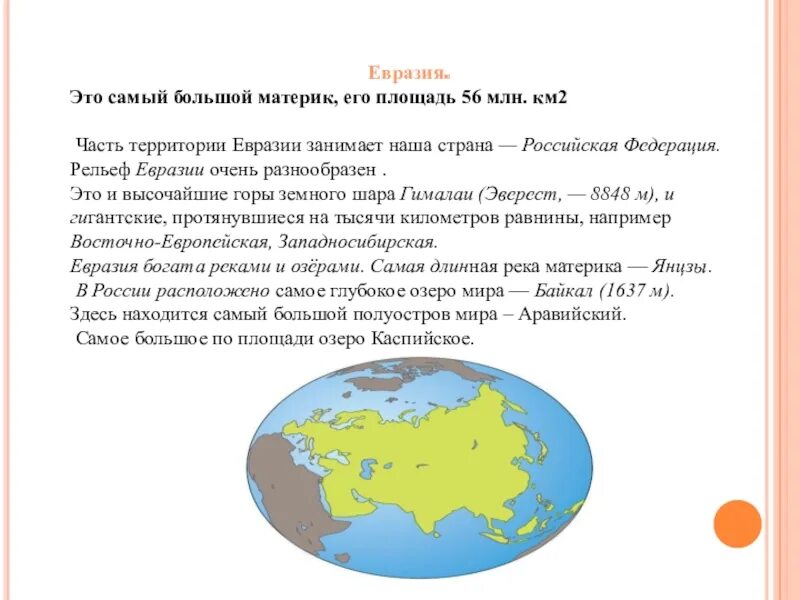 Евразия.
Это самый большой материк, его площадь 56 млн. км2

Часть территории Евразии занимает наша страна — Российская Федерация. Рельеф Евразии очень разнообразен .
Это и высочайшие горы земного шара Гималаи (Эверест, — 8848 м), и гигантские, протянувшиеся на тысячи километров равнины, например Восточно-Европейская, Западносибирская.
Евразия богата реками и озёрами. Самая длинная река материка — Янцзы.
В России расположено самое глубокое озеро мира — Байкал (1637 м).
Здесь находится самый большой полуостров мира – Аравийский.
Самое большое по площади озеро Каспийское.